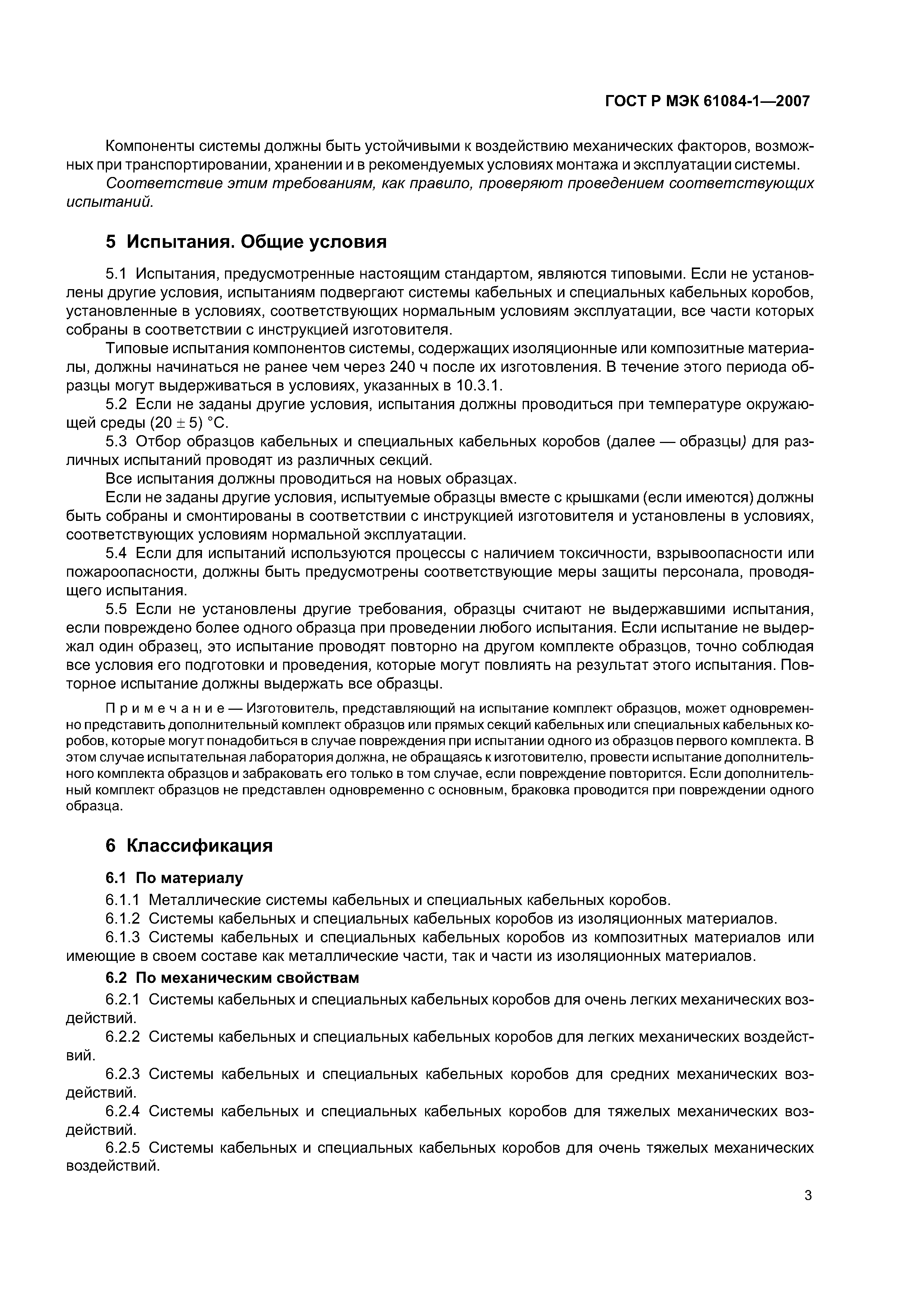 ГОСТ Р МЭК 61084-1—2007

Компоненты системы должны быть устойчивыми к воздействию механических факторов, возможных при транспортировании, хранении и в рекомендуемых условиях монтажа и эксплуатации системы.

Соответствие этим требованиям, как правило, проверяют проведением соответствующих испытаний.

5 Испытания. Общие условия

5.1 Испытания, предусмотренные настоящим стандартом, являются типовыми. Если не установлены другие условия, испытаниям подвергают системы кабельных и специальных кабельных коробов, установленные в условиях, соответствующих нормальным условиям эксплуатации, все части которых собраны в соответствии с инструкцией изготовителя.

Типовые испытания компонентов системы, содержащих изоляционные или композитные материалы, должны начинаться не ранее чем через 240 ч после их изготовления. В течение этого периода образцы могут выдерживаться в условиях, указанных в 10.3.1.

5.2 Если не заданы другие условия, испытания должны проводиться при температуре окружающей среды $(20 \pm 5)$ °С.

5.3 Отбор образцов кабельных и специальных кабельных коробов (далее — образцы) для различных испытаний проводят из различных секций.

Все испытания должны проводиться на новых образцах.

Если не заданы другие условия, испытуемые образцы вместе с крышками (если имеются) должны быть собраны и смонтированы в соответствии с инструкцией изготовителя и установлены в условиях, соответствующих условиям нормальной эксплуатации.

5.4 Если для испытаний используются процессы с наличием токсичности, взрывоопасности или пожароопасности, должны быть предусмотрены соответствующие меры защиты персонала, проводящего испытания.

5.5 Если не установлены другие требования, образцы считают не выдержавшими испытания, если повреждено более одного образца при проведении любого испытания. Если испытание не выдержал один образец, это испытание проводят повторно на другом комплекте образцов, точно соблюдая все условия его подготовки и проведения, которые могут повлиять на результат этого испытания. Повторное испытание должны выдержать все образцы.

Примечание — Изготовитель, представляющий на испытание комплект образцов, может одновременно представить дополнительный комплект образцов или прямых секций кабельных или специальных кабельных коробов, которые могут понадобиться в случае повреждения при испытании одного из образцов первого комплекта. В этом случае испытательная лаборатория должна, не обращаясь к изготовителю, провести испытание дополнительного комплекта образцов и забраковать его только в том случае, если повреждение повторится. Если дополнительный комплект образцов не представлен одновременно с основным, браковка проводится при повреждении одного образца.

6 Классификация

6.1 По материалу

6.1.1 Металлические системы кабельных и специальных кабельных коробов.

6.1.2 Системы кабельных и специальных кабельных коробов из изоляционных материалов.

6.1.3 Системы кабельных и специальных кабельных коробов из композитных материалов или имеющие в своем составе как металлические части, так и части из изоляционных материалов.

6.2 По механическим свойствам

6.2.1 Системы кабельных и специальных кабельных коробов для очень легких механических воздействий.

6.2.2 Системы кабельных и специальных кабельных коробов для легких механических воздействий.

6.2.3 Системы кабельных и специальных кабельных коробов для средних механических воздействий.

6.2.4 Системы кабельных и специальных кабельных коробов для тяжелых механических воздействий.

6.2.5 Системы кабельных и специальных кабельных коробов для очень тяжелых механических воздействий.

3